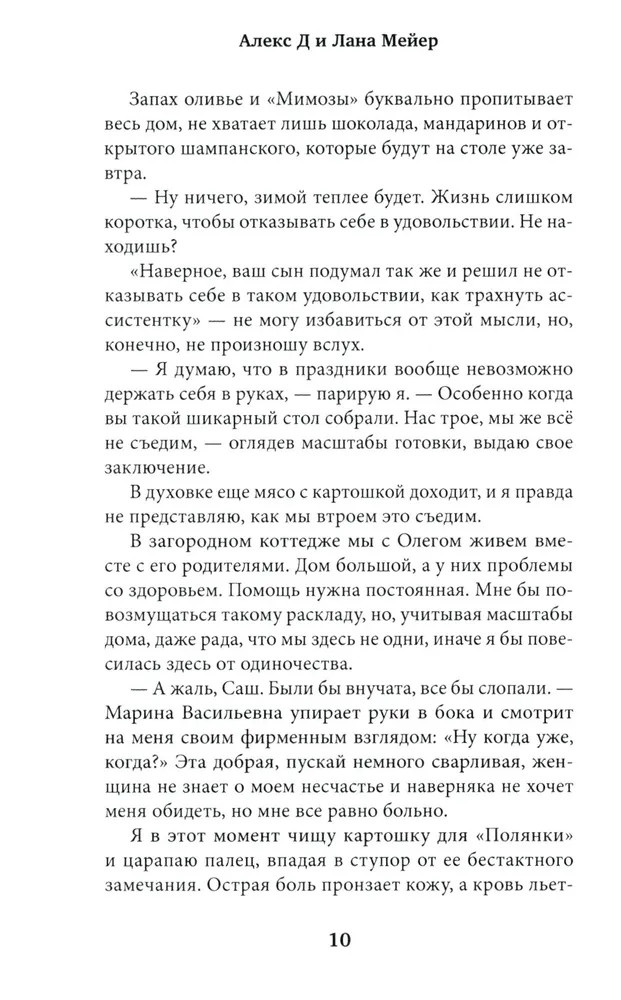 Алекс Д и Лана Мейер

Запах оливье и «Мимозы» буквально пропитывает весь дом, не хватает лишь шоколада, мандаринов и открытого шампанского, которые будут на столе уже завтра.

— Ну ничего, зимой теплее будет. Жизнь слишком коротка, чтобы отказывать себе в удовольствии. Не находишь?

«Наверное, ваш сын подумал так же и решил не отказывать себе в таком удовольствии, как трахнуть ассистентку» — не могу избавиться от этой мысли, но, конечно, не произношу вслух.

— Я думаю, что в праздники вообще невозможно держать себя в руках, — парирую я. — Особенно когда вы такой шикарный стол собрали. Нас трое, мы же всё не съедим, — оглядев масштабы готовки, выдаю свое заключение.

В духовке еще мясо с картошкой доходит, и я правда не представляю, как мы втроем это съедим.

В загородном коттедже мы с Олегом живем вместе с его родителями. Дом большой, а у них проблемы со здоровьем. Помощь нужна постоянная. Мне бы повозмущаться такому раскладу, но, учитывая масштабы дома, даже рада, что мы здесь не одни, иначе я бы повесилась здесь от одиночества.

— А жаль, Саш. Были бы внучата, все бы слопали. — Марина Васильевна упирает руки в бока и смотрит на меня своим фирменным взглядом: «Ну когда уже, когда?» Эта добрая, пускай немного сварливая, женщина не знает о моем несчастье и наверняка не хочет меня обидеть, но мне все равно больно.

Я в этот момент чищу картошку для «Полянки» и царапаю палец, впадая в ступор от ее бестактного замечания. Острая боль пронзает кожу, а кровь льет-

10